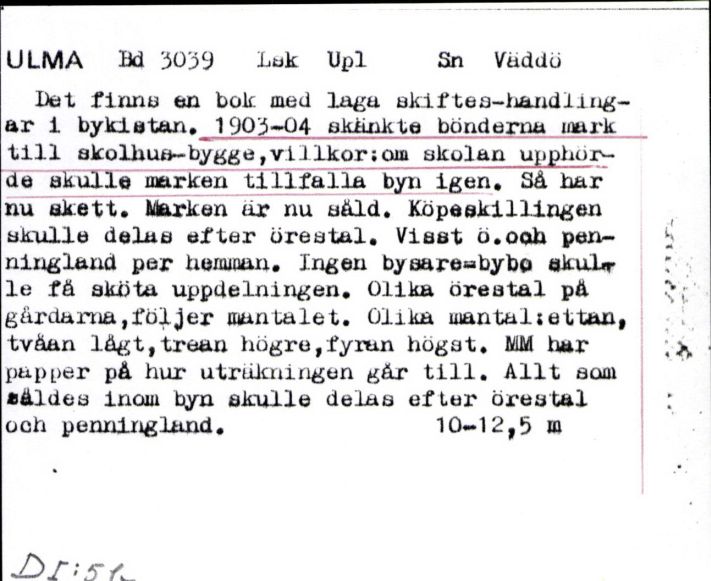 ULMA Bd 3039 Lsk Upl Sn Väddö

Det finns en bok med laga skiftes-handlingar i bykistan. 1903-04 skänkte bönderna mark till skolhus-bygge,villkor:om skolan upphörde skulle marken tillfalla byn igen. Så har nu skett. Marken är nu såld. Köpeskillingen skulle delas efter örestal. Visst ö.och penningland per hemman. Ingen bysare=bybo skulle få sköta uppdelningen. Olika örestal på gårdarna,följer mantalet. Olika mantal:ettan, tvåan lågt,trean högre,fyran högst. MM har papper på hur uträkningen går till. Allt som såldes inom byn skulle delas efter örestal och penningland. 10-12,5 m

DI:51